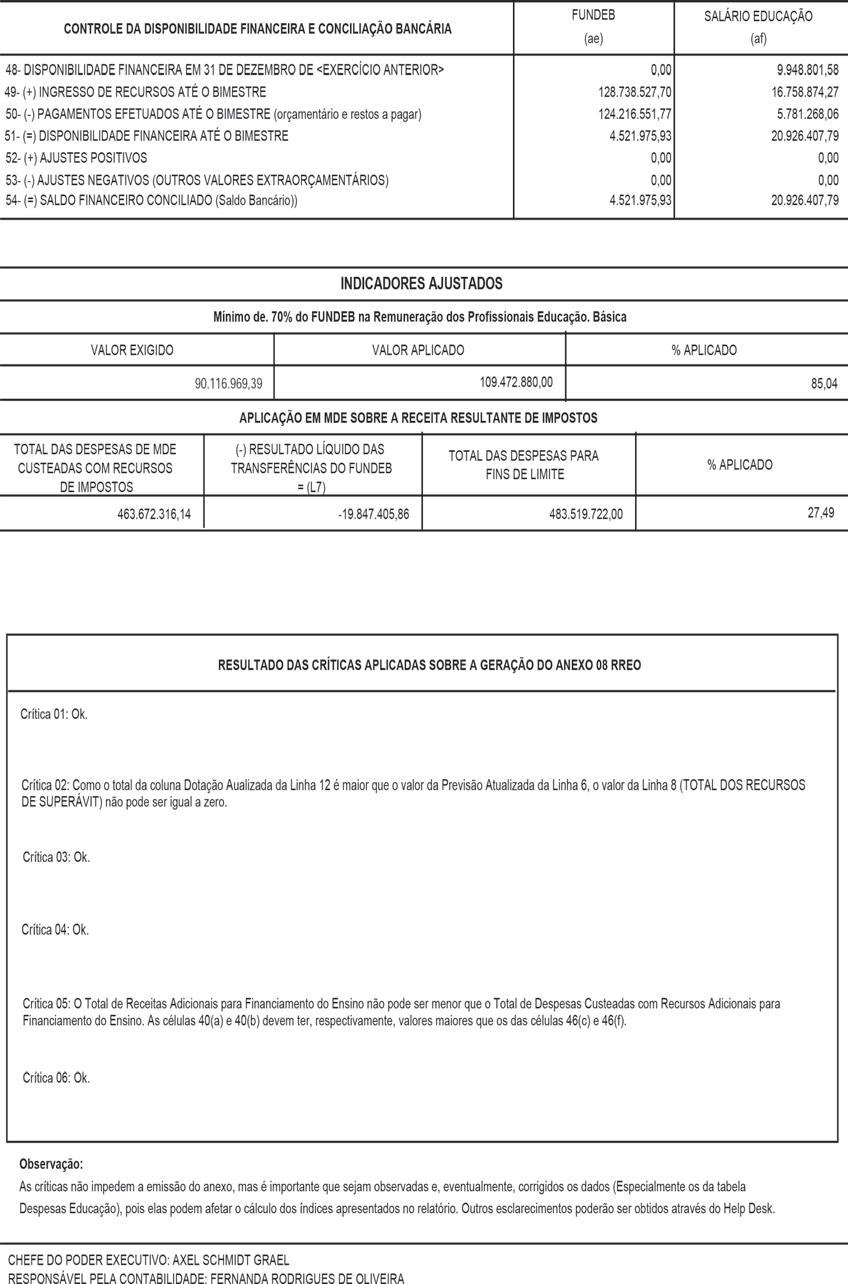 | CONTROLE DA DISPONIBILIDADE FINANCEIRA E CONCILIAÇÃO BANCÁRIA | FUNDEB (ae) | SALÁRIO EDUCAÇÃO (af) |
|---|---|---|
| 48- DISPONIBILIDADE FINANCEIRA EM 31 DE DEZEMBRO DE <EXERCÍCIO ANTERIOR> | 0,00 | 9.948.801,58 |
| 49- (+) INGRESSO DE RECURSOS ATÉ O BIMESTRE | 128.738.527,70 | 16.758.874,27 |
| 50- (-) PAGAMENTOS EFETUADOS ATÉ O BIMESTRE (orçamentário e restos a pagar) | 124.216.551,77 | 5.781.268,06 |
| 51- (=) DISPONIBILIDADE FINANCEIRA ATÉ O BIMESTRE | 4.521.975,93 | 20.926.407,79 |
| 52- (+) AJUSTES POSITIVOS | 0,00 | 0,00 |
| 53- (-) AJUSTES NEGATIVOS (OUTROS VALORES EXTRAORÇAMENTÁRIOS) | 0,00 | 0,00 |
| 54- (=) SALDO FINANCEIRO CONCILIADO (Saldo Bancário)) | 4.521.975,93 | 20.926.407,79 |

INDICADORES AJUSTADOS

Mínimo de. 70% do FUNDEB na Remuneração dos Profissionais Educação. Básica

| VALOR EXIGIDO | VALOR APLICADO | % APLICADO |
|---|---|---|
| 90.116.969,39 | 109.472.880,00 | 85,04 |

APLICAÇÃO EM MDE SOBRE A RECEITA RESULTANTE DE IMPOSTOS

| TOTAL DAS DESPESAS DE MDE CUSTEADAS COM RECURSOS DE IMPOSTOS | (-) RESULTADO LÍQUIDO DAS TRANSFERÊNCIAS DO FUNDEB = (L7) | TOTAL DAS DESPESAS PARA FINS DE LIMITE | % APLICADO |
|---|---|---|---|
| 463.672.316,14 | -19.847.405,86 | 483.519.722,00 | 27,49 |

RESULTADO DAS CRÍTICAS APLICADAS SOBRE A GERAÇÃO DO ANEXO 08 RREO

Crítica 01: Ok.

Crítica 02: Como o total da coluna Dotação Aualizada da Linha 12 é maior que o valor da Previsão Atualizada da Linha 6, o valor da Linha 8 (TOTAL DOS RECURSOS DE SUPERÁVIT) não pode ser igual a zero.

Crítica 03: Ok.

Crítica 04: Ok.

Crítica 05: O Total de Receitas Adicionais para Financiamento do Ensino não pode ser menor que o Total de Despesas Custeadas com Recursos Adicionais para Financiamento do Ensino. As células 40(a) e 40(b) devem ter, respectivamente, valores maiores que os das células 46(c) e 46(f).

Crítica 06: Ok.

Observação:
As críticas não impedem a emissão do anexo, mas é importante que sejam observadas e, eventualmente, corrigidos os dados (Especialmente os da tabela Despesas Educação), pois elas podem afetar o cálculo dos índices apresentados no relatório. Outros esclarecimentos poderão ser obtidos através do Help Desk.

CHEFE DO PODER EXECUTIVO: AXEL SCHMIDT GRAEL
RESPONSÁVEL PELA CONTABILIDADE: FERNANDA RODRIGUES DE OLIVEIRA